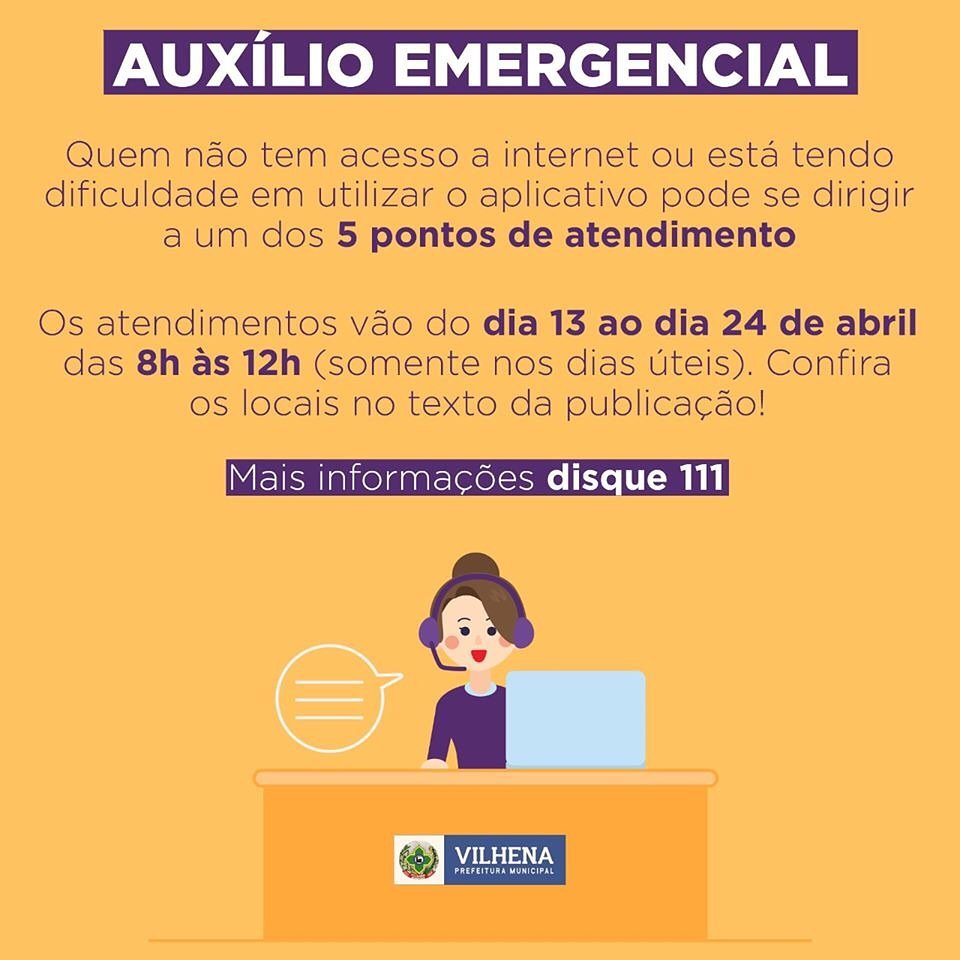 AUXÍLIO EMERGENCIAL

Quem não tem acesso a internet ou está tendo dificuldade em utilizar o aplicativo pode se dirigir a um dos 5 pontos de atendimento

Os atendimentos vão do dia 13 ao dia 24 de abril das 8h às 12h (somente nos dias úteis). Confira os locais no texto da publicação!

Mais informações disque 111

VILHENA
PREFEITURA MUNICIPAL